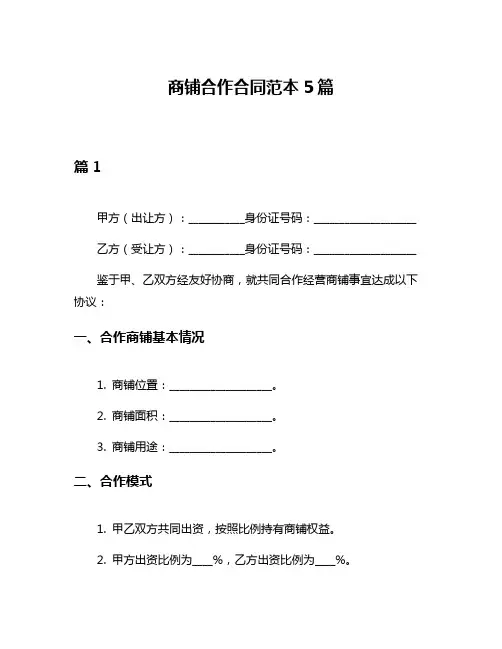 商铺合作合同范本 5 篇

篇 1

甲方（出让方）：__________身份证号码：__________________

乙方（受让方）：__________身份证号码：__________________

鉴于甲、乙双方经友好协商，就共同合作经营商铺事宜达成以下协议：

一、合作商铺基本情况

1. 商铺位置：__________________。

2. 商铺面积：__________________。

3. 商铺用途：__________________。

二、合作模式

1. 甲乙双方共同出资，按照比例持有商铺权益。

2. 甲方出资比例为____%，乙方出资比例为____%。